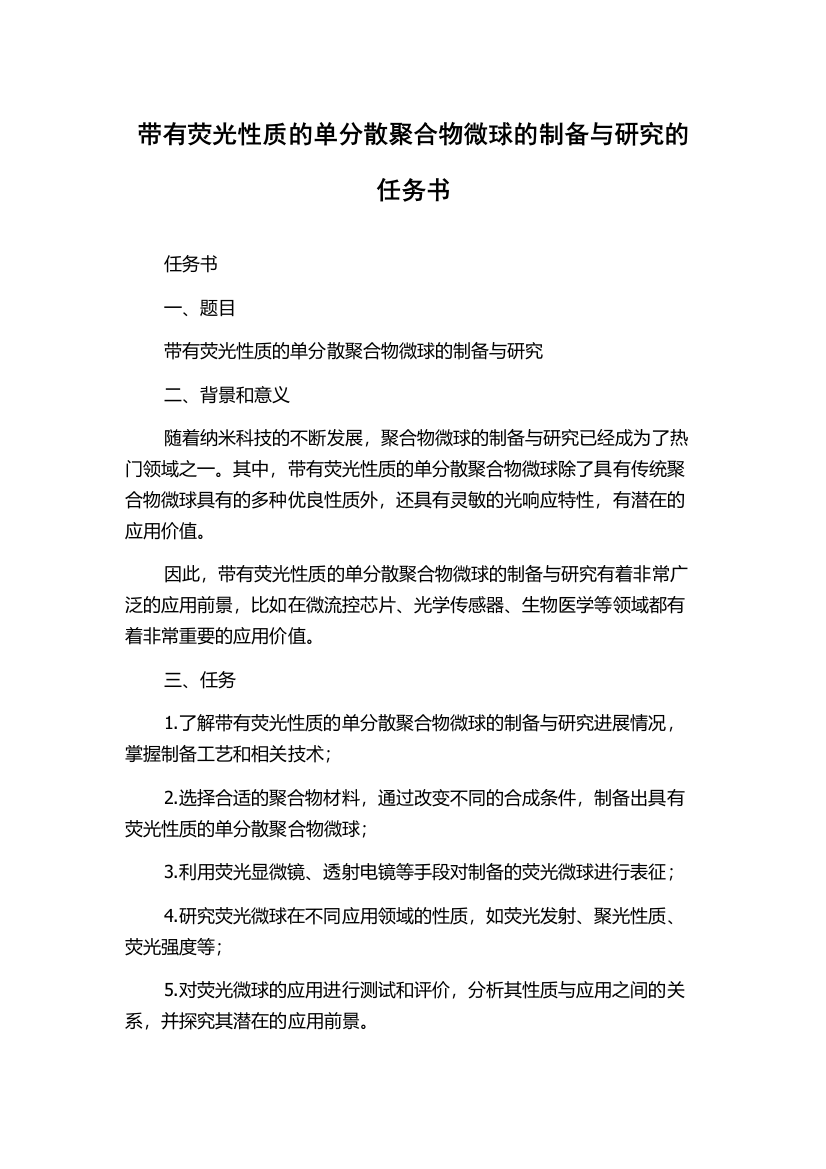 带有荧光性质的单分散聚合物微球的制备与研究的任务书

任务书

一、题目

带有荧光性质的单分散聚合物微球的制备与研究

二、背景和意义

随着纳米科技的不断发展，聚合物微球的制备与研究已经成为了热门领域之一。其中，带有荧光性质的单分散聚合物微球除了具有传统聚合物微球具有的多种优良性质外，还具有灵敏的光响应特性，有潜在的应用价值。

因此，带有荧光性质的单分散聚合物微球的制备与研究有着非常广泛的应用前景，比如在微流控芯片、光学传感器、生物医学等领域都有着非常重要的应用价值。

三、任务

1.了解带有荧光性质的单分散聚合物微球的制备与研究进展情况，掌握制备工艺和相关技术；

2.选择合适的聚合物材料，通过改变不同的合成条件，制备出具有荧光性质的单分散聚合物微球；

3.利用荧光显微镜、透射电镜等手段对制备的荧光微球进行表征；

4.研究荧光微球在不同应用领域的性质，如荧光发射、聚光性质、荧光强度等；

5.对荧光微球的应用进行测试和评价，分析其性质与应用之间的关系，并探究其潜在的应用前景。